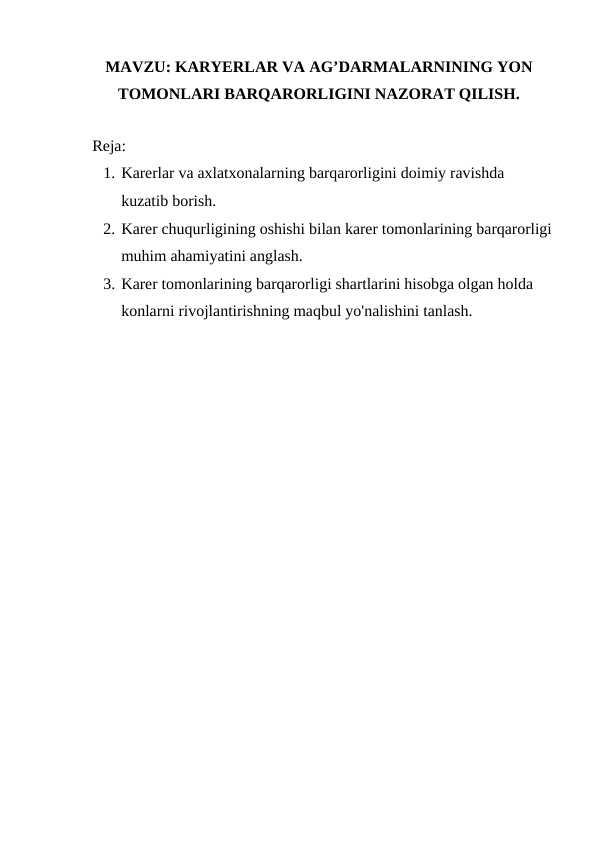 MAVZU: KARYERLAR VA AG’DARMALARNINING YON TOMONLARI BARQARORLIGINI NAZORAT QILISH.

Reja:
1. Karerlar va axlatxonalarning barqarorligini doimiy ravishda kuzatib borish.
2. Karer chuqurligining oshishi bilan karer tomonlarining barqarorligi muhim ahamiyatini anglash.
3. Karer tomonlarining barqarorligi shartlarini hisobga olgan holda konlarni rivojlantirishning maqbul yo'nalishini tanlash.